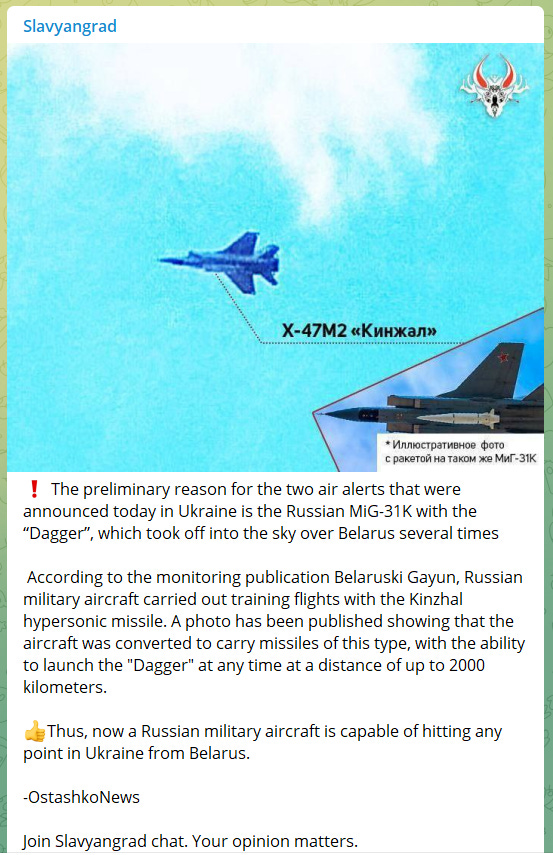 Slavyangrad

Х-47М2 «Кинжал»

* Иллюстративное фото с ракетой на таком же МиГ-31К

❗ The preliminary reason for the two air alerts that were announced today in Ukraine is the Russian MiG-31K with the “Dagger”, which took off into the sky over Belarus several times

According to the monitoring publication Belaruski Gayun, Russian military aircraft carried out training flights with the Kinzhal hypersonic missile. A photo has been published showing that the aircraft was converted to carry missiles of this type, with the ability to launch the "Dagger" at any time at a distance of up to 2000 kilometers.

👍Thus, now a Russian military aircraft is capable of hitting any point in Ukraine from Belarus.

-OstashkoNews

Join Slavyangrad chat. Your opinion matters.